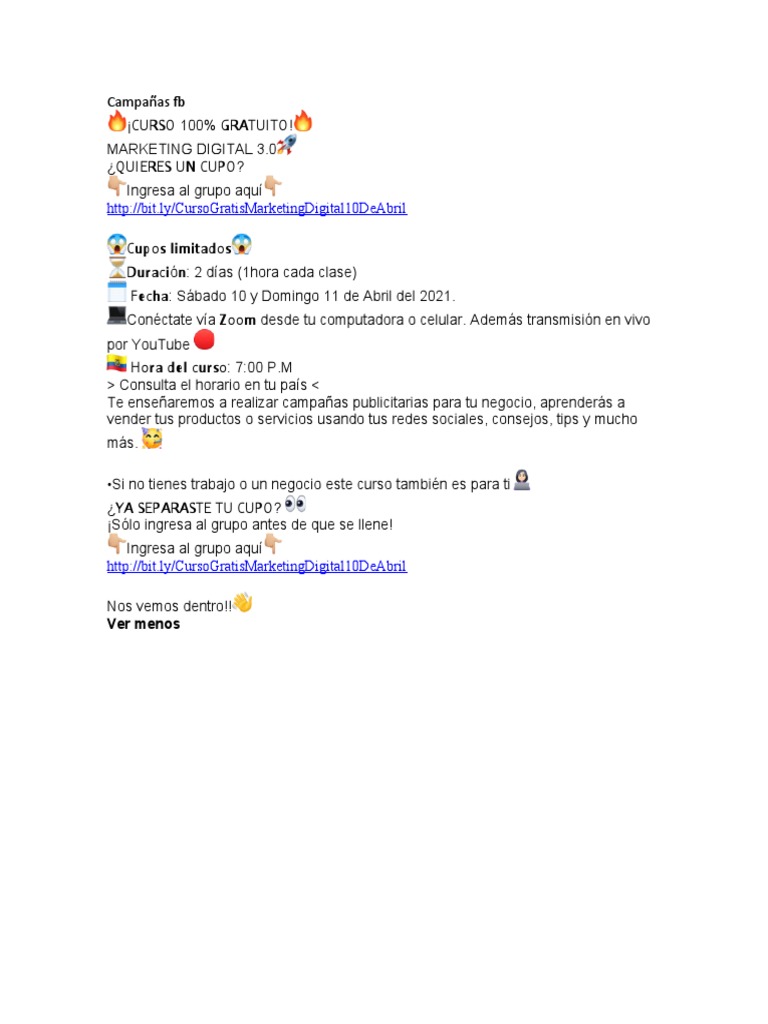 Campañas fb

¡CURSO 100% GRATUITO!
MARKETING DIGITAL 3.0
¿QUIERES UN CUPO?
Ingresa al grupo aquí
http://bit.ly/CursoGratisMarketingDigital10DeAbril

Cupos limitados
Duración: 2 días (1hora cada clase)
Fecha: Sábado 10 y Domingo 11 de Abril del 2021.
Conéctate vía Zoom desde tu computadora o celular. Además transmisión en vivo por YouTube
Hora del curso: 7:00 P.M
> Consulta el horario en tu país <
Te enseñaremos a realizar campañas publicitarias para tu negocio, aprenderás a vender tus productos o servicios usando tus redes sociales, consejos, tips y mucho más.

•Si no tienes trabajo o un negocio este curso también es para ti
¿YA SEPARASTE TU CUPO?
¡Sólo ingresa al grupo antes de que se llene!
Ingresa al grupo aquí
http://bit.ly/CursoGratisMarketingDigital10DeAbril

Nos vemos dentro!!
Ver menos